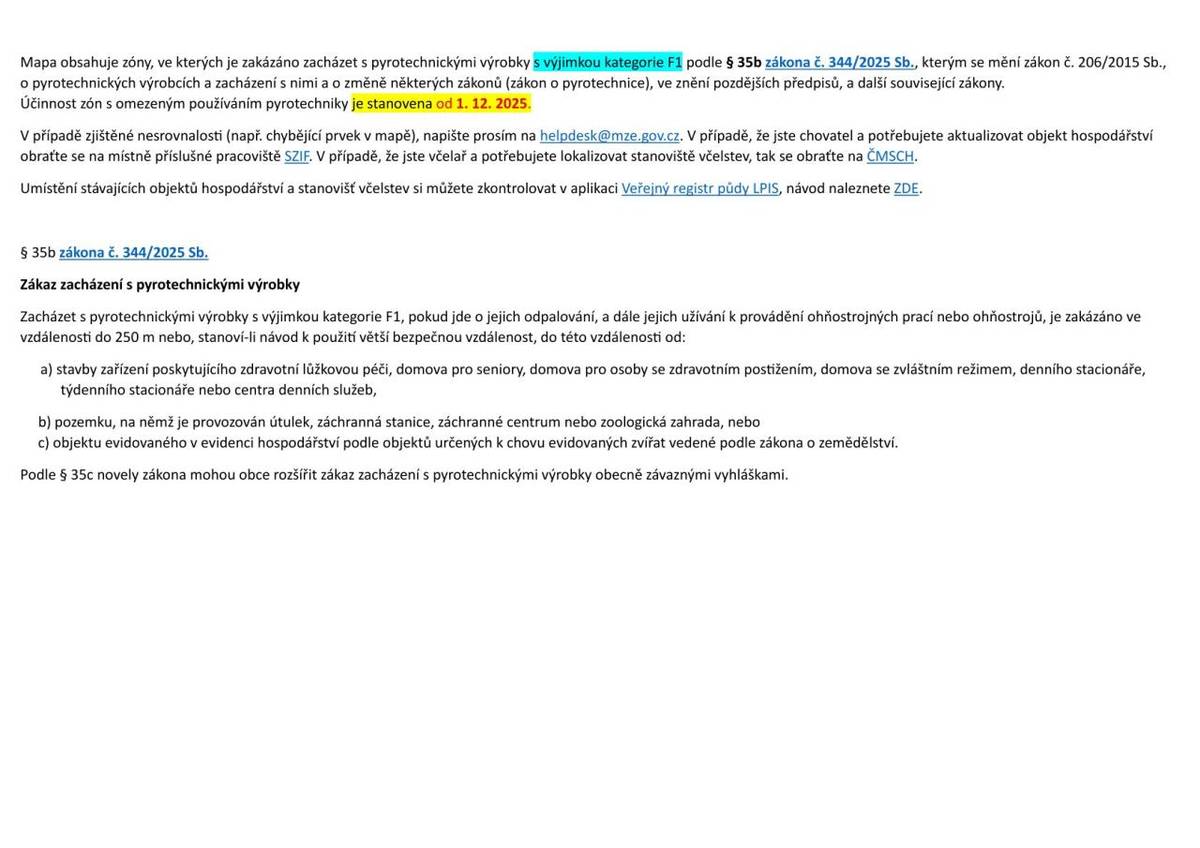 Mapa obsahuje zóny, ve kterých je zakázáno zacházet s pyrotechnickými výrobky s výjimkou kategorie F1 podle § 35b zákona č. 344/2025 Sb., kterým se mění zákon č. 206/2015 Sb., o pyrotechnických výrobcích a zacházení s nimi a o změně některých zákonů (zákon o pyrotechnice), ve znění pozdějších předpisů, a další související zákony.
Účinnost zón s omezeným používáním pyrotechniky je stanovena od 1. 12. 2025.

V případě zjištěné nesrovnalosti (např. chybějící prvek v mapě), napište prosím na helpdesk@mze.gov.cz. V případě, že jste chovatel a potřebujete aktualizovat objekt hospodářství obraťte se na místně příslušné pracoviště SZIF. V případě, že jste včelař a potřebujete lokalizovat stanoviště včelstev, tak se obraťte na ČMSCH.

Umístění stávajících objektů hospodářství a stanovišť včelstev si můžete zkontrolovat v aplikaci Veřejný registr půdy LPIS, návod naleznete ZDE.

§ 35b zákona č. 344/2025 Sb.

Zákaz zacházení s pyrotechnickými výrobky

Zacházet s pyrotechnickými výrobky s výjimkou kategorie F1, pokud jde o jejich odpalování, a dále jejich užívání k provádění ohňostrojných prací nebo ohňostrojů, je zakázáno ve vzdálenosti do 250 m nebo, stanoví-li návod k použití větší bezpečnou vzdálenost, do této vzdálenosti od:

a) stavby zařízení poskytujícího zdravotní lůžkovou péči, domova pro seniory, domova pro osoby se zdravotním postižením, domova se zvláštním režimem, denního stacionáře, týdenního stacionáře nebo centra denních služeb,

b) pozemku, na němž je provozován útulek, záchranná stanice, záchranné centrum nebo zoologická zahrada, nebo
c) objektu evidovaného v evidenci hospodářství podle objektů určených k chovu evidovaných zvířat vedené podle zákona o zemědělství.

Podle § 35c novely zákona mohou obce rozšířit zákaz zacházení s pyrotechnickými výrobky obecně závaznými vyhláškami.